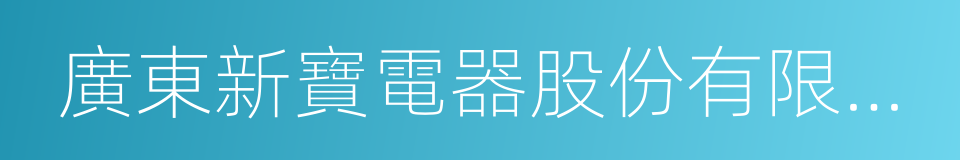 廣東新寶電器股份有限...